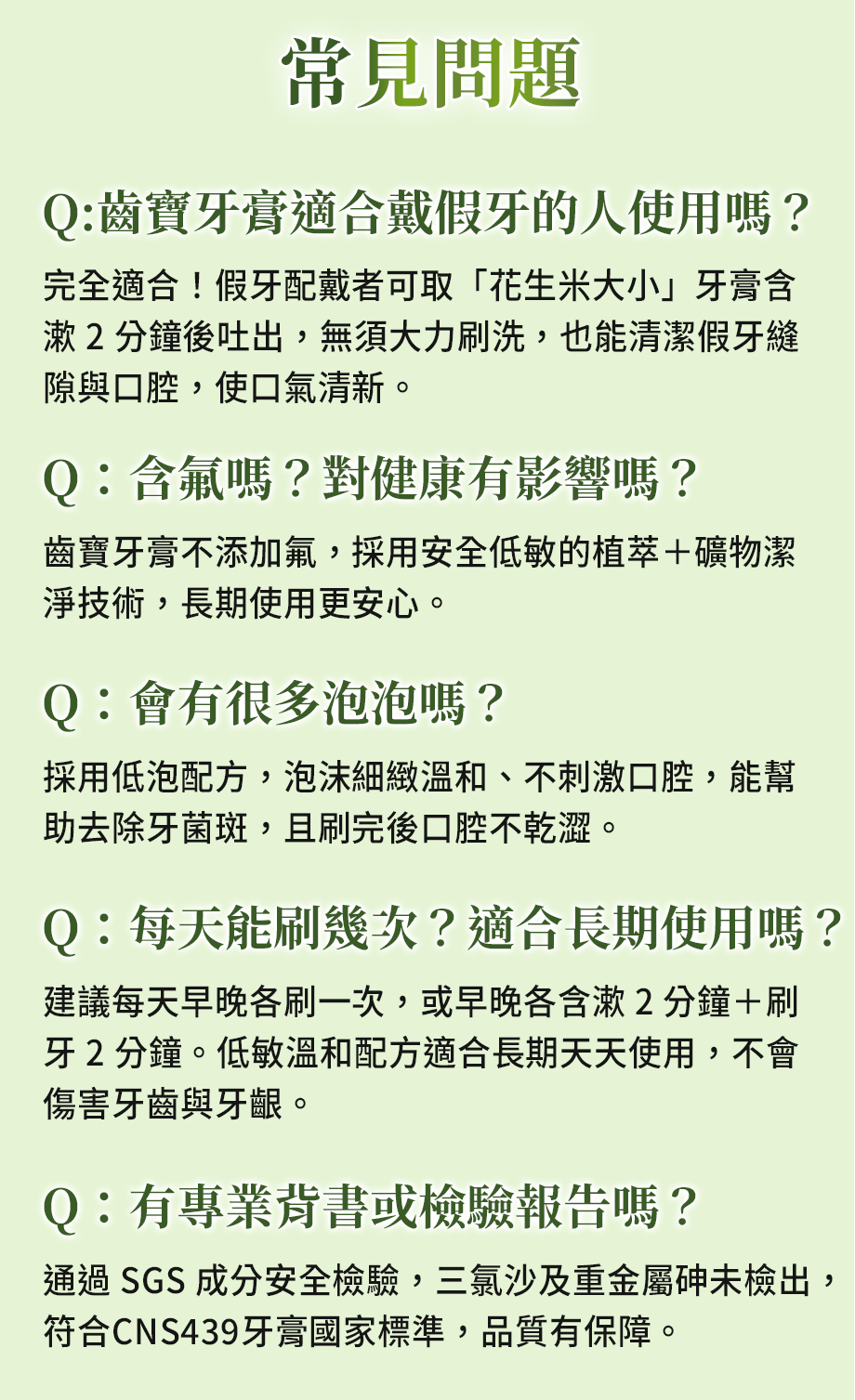 常見問題

Q:齒寶牙膏適合戴假牙的人使用嗎？

完全適合！假牙配戴者可取「花生米大小」牙膏含漱 2 分鐘後吐出，無須大力刷洗，也能清潔假牙縫隙與口腔，使口氣清新。

Q：含氟嗎？對健康有影響嗎？

齒寶牙膏不添加氟，採用安全低敏的植萃＋礦物潔淨技術，長期使用更安心。

Q：會有很多泡泡嗎？

採用低泡配方，泡沫細緻溫和、不刺激口腔，能幫助去除牙菌斑，且刷完後口腔不乾澀。

Q：每天能刷幾次？適合長期使用嗎？

建議每天早晚各刷一次，或早晚各含漱 2 分鐘＋刷牙 2 分鐘。低敏溫和配方適合長期天天使用，不會傷害牙齒與牙齦。

Q：有專業背書或檢驗報告嗎？

通過 SGS 成分安全檢驗，三氯沙及重金屬砷未檢出，符合CNS439牙膏國家標準，品質有保障。